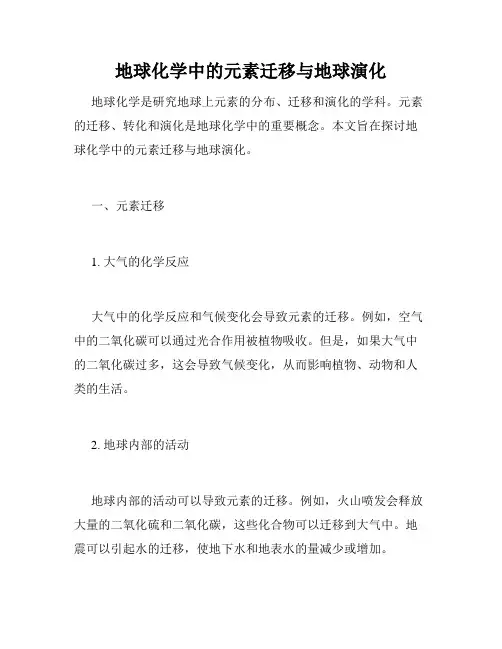 地球化学中的元素迁移与地球演化

地球化学是研究地球上元素的分布、迁移和演化的学科。元素的迁移、转化和演化是地球化学中的重要概念。本文旨在探讨地球化学中的元素迁移与地球演化。

一、元素迁移

1. 大气的化学反应

大气中的化学反应和气候变化会导致元素的迁移。例如，空气中的二氧化碳可以通过光合作用被植物吸收。但是，如果大气中的二氧化碳过多，这会导致气候变化，从而影响植物、动物和人类的生活。

2. 地球内部的活动

地球内部的活动可以导致元素的迁移。例如，火山喷发会释放大量的二氧化硫和二氧化碳，这些化合物可以迁移到大气中。地震可以引起水的迁移，使地下水和地表水的量减少或增加。